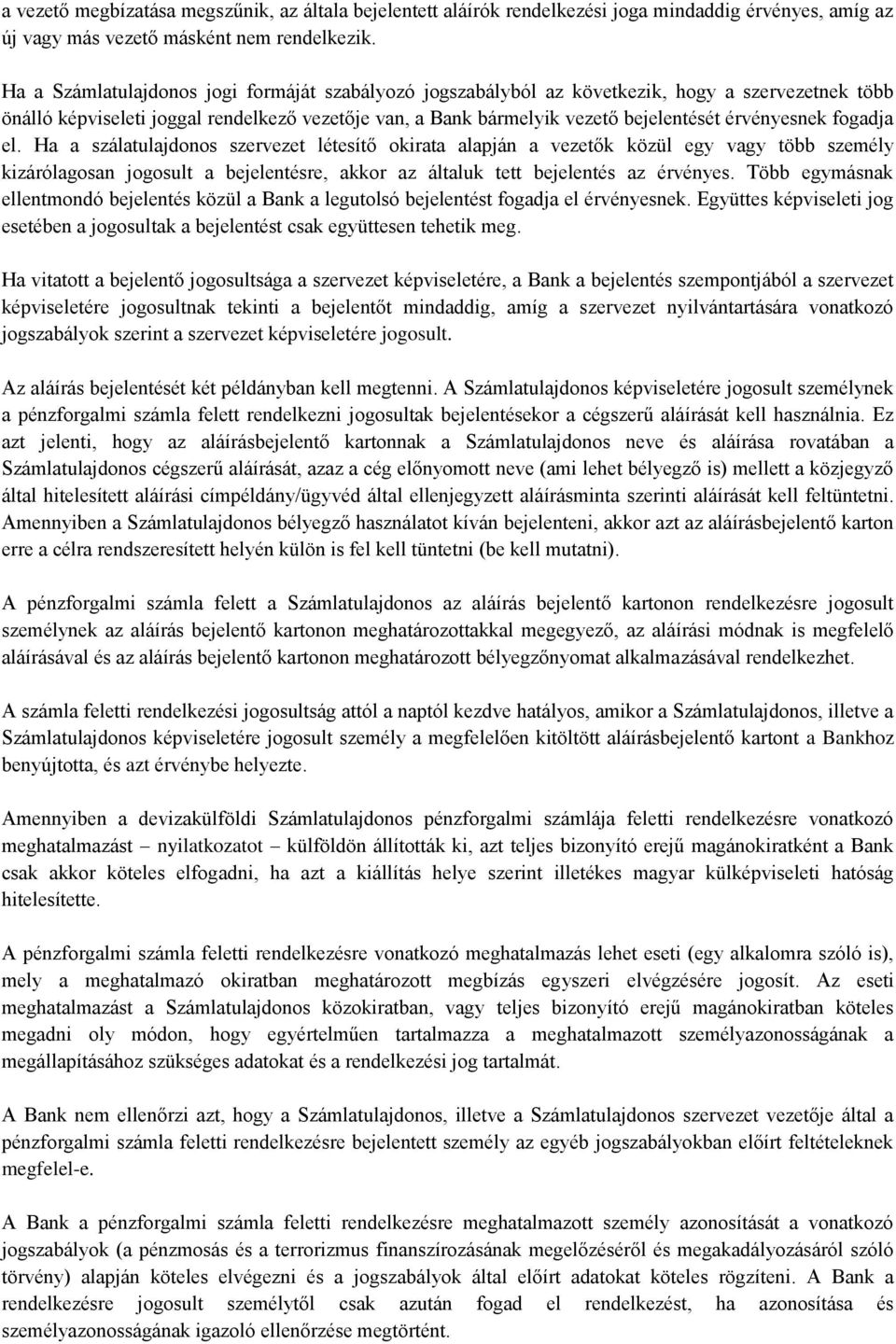 a vezető megbízatása megszűnik, az általa bejelentett aláírók rendelkezési joga mindaddig érvényes, amíg az új vagy más vezető másként nem rendelkezik.

Ha a Számlatulajdonos jogi formáját szabályozó jogszabályból az következik, hogy a szervezetnek több önálló képviseleti joggal rendelkező vezetője van, a Bank bármelyik vezető bejelentését érvényesnek fogadja el. Ha a szálatulajdonos szervezet létesítő okirata alapján a vezetők közül egy vagy több személy kizárólagosan jogosult a bejelentésre, akkor az általuk tett bejelentés az érvényes. Több egymásnak ellentmondó bejelentés közül a Bank a legutolsó bejelentést fogadja el érvényesnek. Együttes képviseleti jog esetében a jogosultak a bejelentést csak együttesen tehetik meg.

Ha vitatott a bejelentő jogosultsága a szervezet képviseletére, a Bank a bejelentés szempontjából a szervezet képviseletére jogosultnak tekinti a bejelentőt mindaddig, amíg a szervezet nyilvántartására vonatkozó jogszabályok szerint a szervezet képviseletére jogosult.

Az aláírás bejelentését két példányban kell megtenni. A Számlatulajdonos képviseletére jogosult személynek a pénzforgalmi számla felett rendelkezni jogosultak bejelentésekor a cégszerű aláírását kell használnia. Ez azt jelenti, hogy az aláírásbejelentő kartonnak a Számlatulajdonos neve és aláírása rovatában a Számlatulajdonos cégszerű aláírását, azaz a cég előnyomott neve (ami lehet bélyegző is) mellett a közjegyző által hitelesített aláírási címpéldány/ügyvéd által ellenjegyzett aláírásminta szerinti aláírását kell feltüntetni. Amennyiben a Számlatulajdonos bélyegző használatot kíván bejelenteni, akkor azt az aláírásbejelentő karton erre a célra rendszeresített helyén külön is fel kell tüntetni (be kell mutatni).

A pénzforgalmi számla felett a Számlatulajdonos az aláírás bejelentő kartonon rendelkezésre jogosult személynek az aláírás bejelentő kartonon meghatározottakkal megegyező, az aláírási módnak is megfelelő aláírásával és az aláírás bejelentő kartonon meghatározott bélyegzőnyomat alkalmazásával rendelkezhet.

A számla feletti rendelkezési jogosultság attól a naptól kezdve hatályos, amikor a Számlatulajdonos, illetve a Számlatulajdonos képviseletére jogosult személy a megfelelően kitöltött aláírásbejelentő kartont a Bankhoz benyújtotta, és azt érvénybe helyezte.

Amennyiben a devizakülföldi Számlatulajdonos pénzforgalmi számlája feletti rendelkezésre vonatkozó meghatalmazást – nyilatkozatot – külföldön állították ki, azt teljes bizonyító erejű magánokiratként a Bank csak akkor köteles elfogadni, ha azt a kiállítás helye szerint illetékes magyar külképviseleti hatóság hitelesítette.

A pénzforgalmi számla feletti rendelkezésre vonatkozó meghatalmazás lehet eseti (egy alkalomra szóló is), mely a meghatalmazó okiratban meghatározott megbízás egyszeri elvégzésére jogosít. Az eseti meghatalmazást a Számlatulajdonos közokiratban, vagy teljes bizonyító erejű magánokiratban köteles megadni oly módon, hogy egyértelműen tartalmazza a meghatalmazott személyazonosságának a megállapításához szükséges adatokat és a rendelkezési jog tartalmát.

A Bank nem ellenőrzi azt, hogy a Számlatulajdonos, illetve a Számlatulajdonos szervezet vezetője által a pénzforgalmi számla feletti rendelkezésre bejelentett személy az egyéb jogszabályokban előírt feltételeknek megfelel-e.

A Bank a pénzforgalmi számla feletti rendelkezésre meghatalmazott személy azonosítását a vonatkozó jogszabályok (a pénzmosás és a terrorizmus finanszírozásának megelőzéséről és megakadályozásáról szóló törvény) alapján köteles elvégezni és a jogszabályok által előírt adatokat köteles rögzíteni. A Bank a rendelkezésre jogosult személytől csak azután fogad el rendelkezést, ha azonosítása és személyazonosságának igazoló ellenőrzése megtörtént.